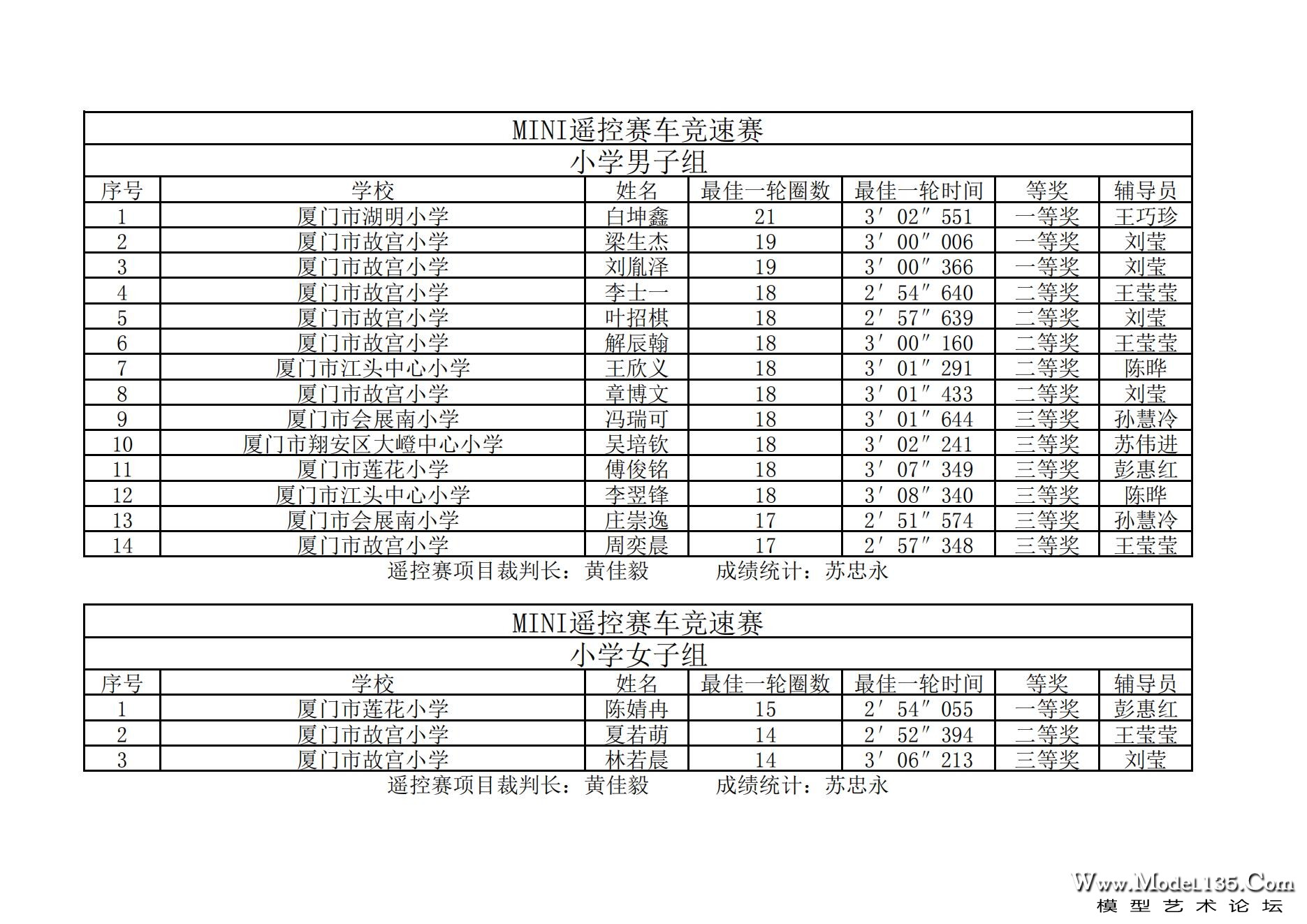 MINI遥控赛车竞速赛

小学男子组

| 序号 | 学校 | 姓名 | 最佳一轮圈数 | 最佳一轮时间 | 等奖 | 辅导员 |
|---|---|---|---|---|---|---|
| 1 | 厦门市湖明小学 | 白坤鑫 | 21 | 3′02″551 | 一等奖 | 王巧珍 |
| 2 | 厦门市故宫小学 | 梁生杰 | 19 | 3′00″006 | 一等奖 | 刘莹 |
| 3 | 厦门市故宫小学 | 刘胤泽 | 19 | 3′00″366 | 一等奖 | 刘莹 |
| 4 | 厦门市故宫小学 | 李士一 | 18 | 2′54″640 | 二等奖 | 王莹莹 |
| 5 | 厦门市故宫小学 | 叶招棋 | 18 | 2′57″639 | 二等奖 | 刘莹 |
| 6 | 厦门市故宫小学 | 解辰翰 | 18 | 3′00″160 | 二等奖 | 王莹莹 |
| 7 | 厦门市江头中心小学 | 王欣义 | 18 | 3′01″291 | 二等奖 | 陈晔 |
| 8 | 厦门市故宫小学 | 章博文 | 18 | 3′01″433 | 二等奖 | 刘莹 |
| 9 | 厦门市会展南小学 | 冯瑞可 | 18 | 3′01″644 | 三等奖 | 孙慧冷 |
| 10 | 厦门市翔安区大嶝中心小学 | 吴培钦 | 18 | 3′02″241 | 三等奖 | 苏伟进 |
| 11 | 厦门市莲花小学 | 傅俊铭 | 18 | 3′07″349 | 三等奖 | 彭惠红 |
| 12 | 厦门市江头中心小学 | 李翌锋 | 18 | 3′08″340 | 三等奖 | 陈晔 |
| 13 | 厦门市会展南小学 | 庄崇逸 | 17 | 2′51″574 | 三等奖 | 孙慧冷 |
| 14 | 厦门市故宫小学 | 周奕晨 | 17 | 2′57″348 | 三等奖 | 王莹莹 |

遥控赛项目裁判长：黄佳毅　　成绩统计：苏忠永

MINI遥控赛车竞速赛

小学女子组

| 序号 | 学校 | 姓名 | 最佳一轮圈数 | 最佳一轮时间 | 等奖 | 辅导员 |
|---|---|---|---|---|---|---|
| 1 | 厦门市莲花小学 | 陈婧冉 | 15 | 2′54″055 | 一等奖 | 彭惠红 |
| 2 | 厦门市故宫小学 | 夏若萌 | 14 | 2′52″394 | 二等奖 | 王莹莹 |
| 3 | 厦门市故宫小学 | 林若晨 | 14 | 3′06″213 | 三等奖 | 刘莹 |

遥控赛项目裁判长：黄佳毅　　成绩统计：苏忠永

Www.Model135.Com
模型艺术论坛